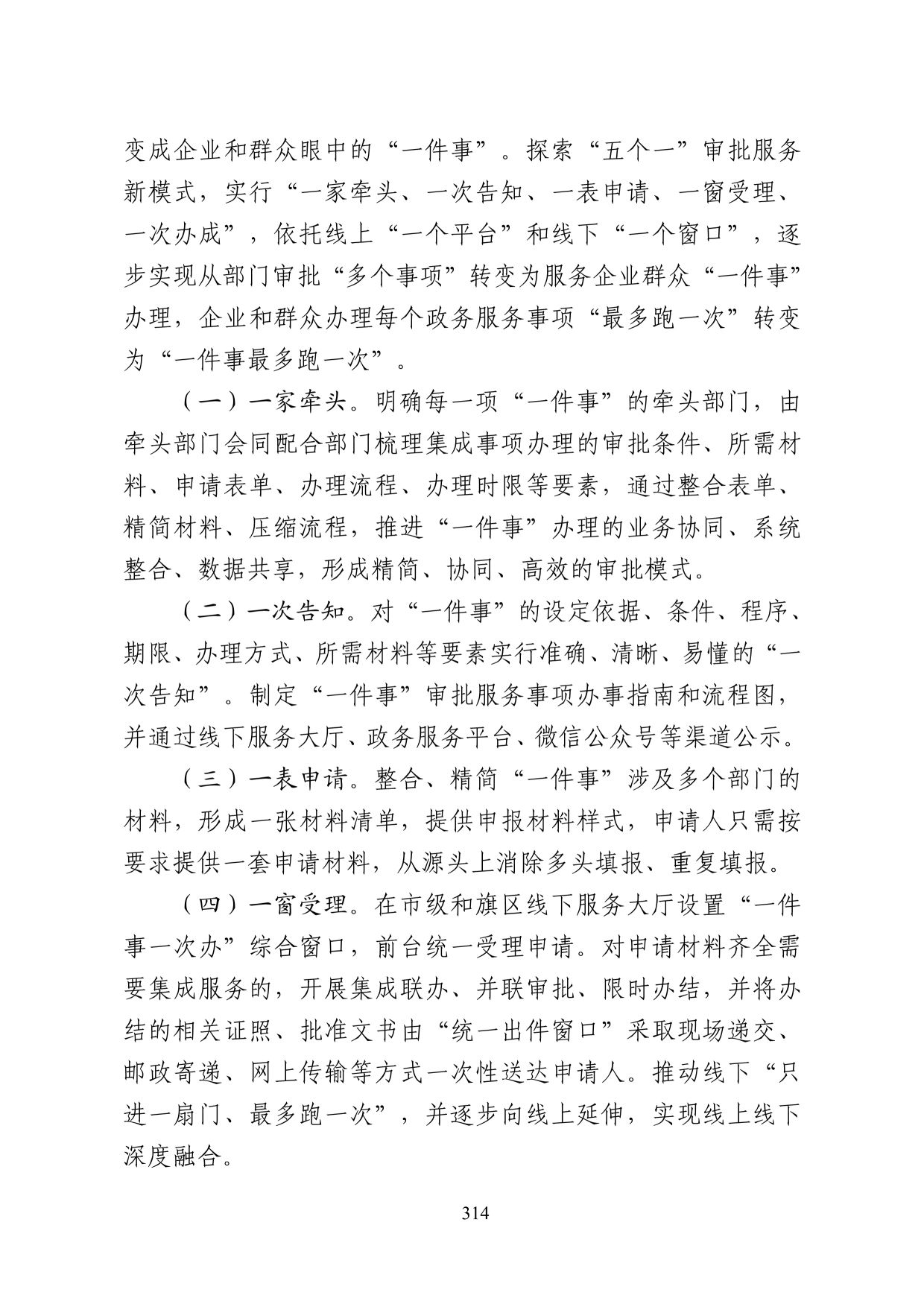 变成企业和群众眼中的“一件事”。探索“五个一”审批服务新模式，实行“一家牵头、一次告知、一表申请、一窗受理、一次办成”，依托线上“一个平台”和线下“一个窗口”，逐步实现从部门审批“多个事项”转变为服务企业群众“一件事”办理，企业和群众办理每个政务服务事项“最多跑一次”转变为“一件事最多跑一次”。

（一）一家牵头。明确每一项“一件事”的牵头部门，由牵头部门会同配合部门梳理集成事项办理的审批条件、所需材料、申请表单、办理流程、办理时限等要素，通过整合表单、精简材料、压缩流程，推进“一件事”办理的业务协同、系统整合、数据共享，形成精简、协同、高效的审批模式。

（二）一次告知。对“一件事”的设定依据、条件、程序、期限、办理方式、所需材料等要素实行准确、清晰、易懂的“一次告知”。制定“一件事”审批服务事项办事指南和流程图，并通过线下服务大厅、政务服务平台、微信公众号等渠道公示。

（三）一表申请。整合、精简“一件事”涉及多个部门的材料，形成一张材料清单，提供申报材料样式，申请人只需按要求提供一套申请材料，从源头上消除多头填报、重复填报。

（四）一窗受理。在市级和旗区线下服务大厅设置“一件事一次办”综合窗口，前台统一受理申请。对申请材料齐全需要集成服务的，开展集成联办、并联审批、限时办结，并将办结的相关证照、批准文书由“统一出件窗口”采取现场递交、邮政寄递、网上传输等方式一次性送达申请人。推动线下“只进一扇门、最多跑一次”，并逐步向线上延伸，实现线上线下深度融合。

314